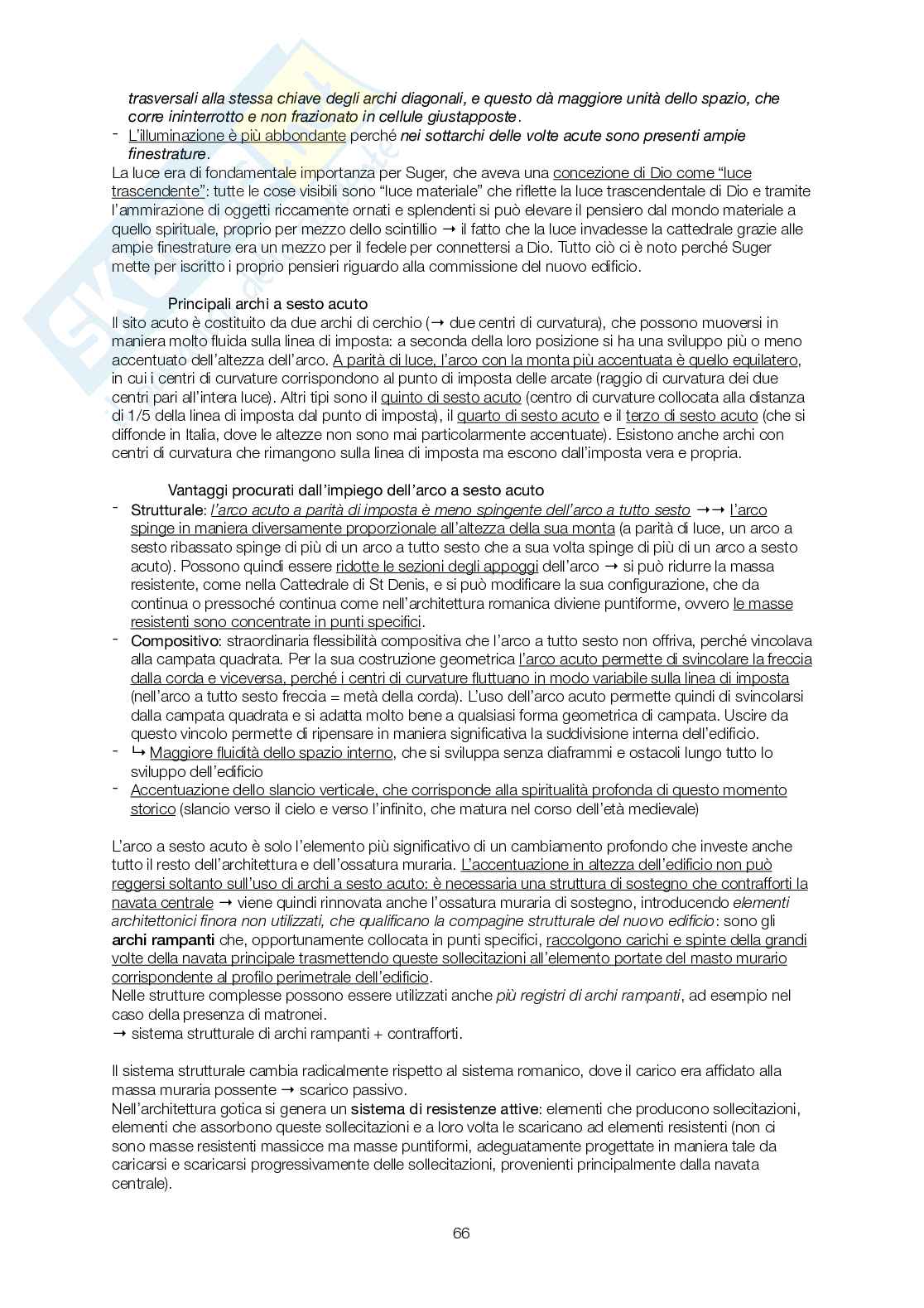 trasversali alla stessa chiave degli archi diagonali, e questo dà maggiore unità dello spazio, che corre ininterrotto e non frazionato in cellule giustapposte.
- L'illuminazione è più abbondante perché nei sottarchi delle volte acute sono presenti ampie finestrature.
La luce era di fondamentale importanza per Suger, che aveva una concezione di Dio come "luce trascendente": tutte le cose visibili sono "luce materiale" che riflette la luce trascendentale di Dio e tramite l'ammirazione di oggetti riccamente ornati e splendenti si può elevare il pensiero dal mondo materiale a quello spirituale, proprio per mezzo dello scintillio → il fatto che la luce invadesse la cattedrale grazie alle ampie finestrature era un mezzo per il fedele per connettersi a Dio. Tutto ciò ci è noto perché Suger mette per iscritto i proprio pensieri riguardo alla commissione del nuovo edificio.

Principali archi a sesto acuto
Il sito acuto è costituito da due archi di cerchio (→ due centri di curvatura), che possono muoversi in maniera molto fluida sulla linea di imposta: a seconda della loro posizione si ha una sviluppo più o meno accentuato dell'altezza dell'arco. A parità di luce, l'arco con la monta più accentuata è quello equilatero, in cui i centri di curvature corrispondono al punto di imposta delle arcate (raggio di curvatura dei due centri pari all'intera luce). Altri tipi sono il quinto di sesto acuto (centro di curvature collocata alla distanza di 1/5 della linea di imposta dal punto di imposta), il quarto di sesto acuto e il terzo di sesto acuto (che si diffonde in Italia, dove le altezze non sono mai particolarmente accentuate). Esistono anche archi con centri di curvatura che rimangono sulla linea di imposta ma escono dall'imposta vera e propria.

Vantaggi procurati dall'impiego dell'arco a sesto acuto
- Strutturale: l'arco acuto a parità di imposta è meno spingente dell'arco a tutto sesto →→ l'arco spinge in maniera diversamente proporzionale all'altezza della sua monta (a parità di luce, un arco a sesto ribassato spinge di più di un arco a tutto sesto che a sua volta spinge di più di un arco a sesto acuto). Possono quindi essere ridotte le sezioni degli appoggi dell'arco → si può ridurre la massa resistente, come nella Cattedrale di St Denis, e si può modificare la sua configurazione, che da continua o pressoché continua come nell'architettura romanica diviene puntiforme, ovvero le masse resistenti sono concentrate in punti specifici.
- Compositivo: straordinaria flessibilità compositiva che l'arco a tutto sesto non offriva, perché vincolava alla campata quadrata. Per la sua costruzione geometrica l'arco acuto permette di svincolare la freccia dalla corda e viceversa, perché i centri di curvature fluttuano in modo variabile sulla linea di imposta (nell'arco a tutto sesto freccia = metà della corda). L'uso dell'arco acuto permette quindi di svincolarsi dalla campata quadrata e si adatta molto bene a qualsiasi forma geometrica di campata. Uscire da questo vincolo permette di ripensare in maniera significativa la suddivisione interna dell'edificio.
- ↳ Maggiore fluidità dello spazio interno, che si sviluppa senza diaframmi e ostacoli lungo tutto lo sviluppo dell'edificio
- Accentuazione dello slancio verticale, che corrisponde alla spiritualità profonda di questo momento storico (slancio verso il cielo e verso l'infinito, che matura nel corso dell'età medievale)

L'arco a sesto acuto è solo l'elemento più significativo di un cambiamento profondo che investe anche tutto il resto dell'architettura e dell'ossatura muraria. L'accentuazione in altezza dell'edificio non può reggersi soltanto sull'uso di archi a sesto acuto: è necessaria una struttura di sostegno che contrafforti la navata centrale → viene quindi rinnovata anche l'ossatura muraria di sostegno, introducendo elementi architettonici finora non utilizzati, che qualificano la compagine strutturale del nuovo edificio: sono gli archi rampanti che, opportunamente collocata in punti specifici, raccolgono carichi e spinte della grandi volte della navata principale trasmettendo queste sollecitazioni all'elemento portate del masto murario corrispondente al profilo perimetrale dell'edificio.
Nelle strutture complesse possono essere utilizzati anche più registri di archi rampanti, ad esempio nel caso della presenza di matronei.
→ sistema strutturale di archi rampanti + contrafforti.

Il sistema strutturale cambia radicalmente rispetto al sistema romanico, dove il carico era affidato alla massa muraria possente → scarico passivo.
Nell'architettura gotica si genera un sistema di resistenze attive: elementi che producono sollecitazioni, elementi che assorbono queste sollecitazioni e a loro volta le scaricano ad elementi resistenti (non ci sono masse resistenti massicce ma masse puntiformi, adeguatamente progettate in maniera tale da caricarsi e scaricarsi progressivamente delle sollecitazioni, provenienti principalmente dalla navata centrale).

66